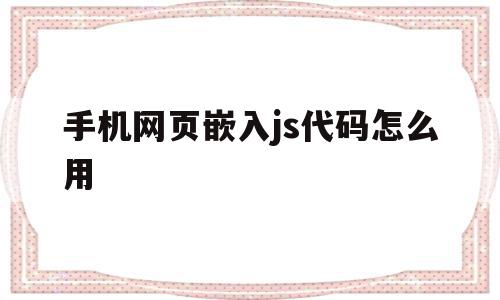 手机网页嵌入js代码怎么用